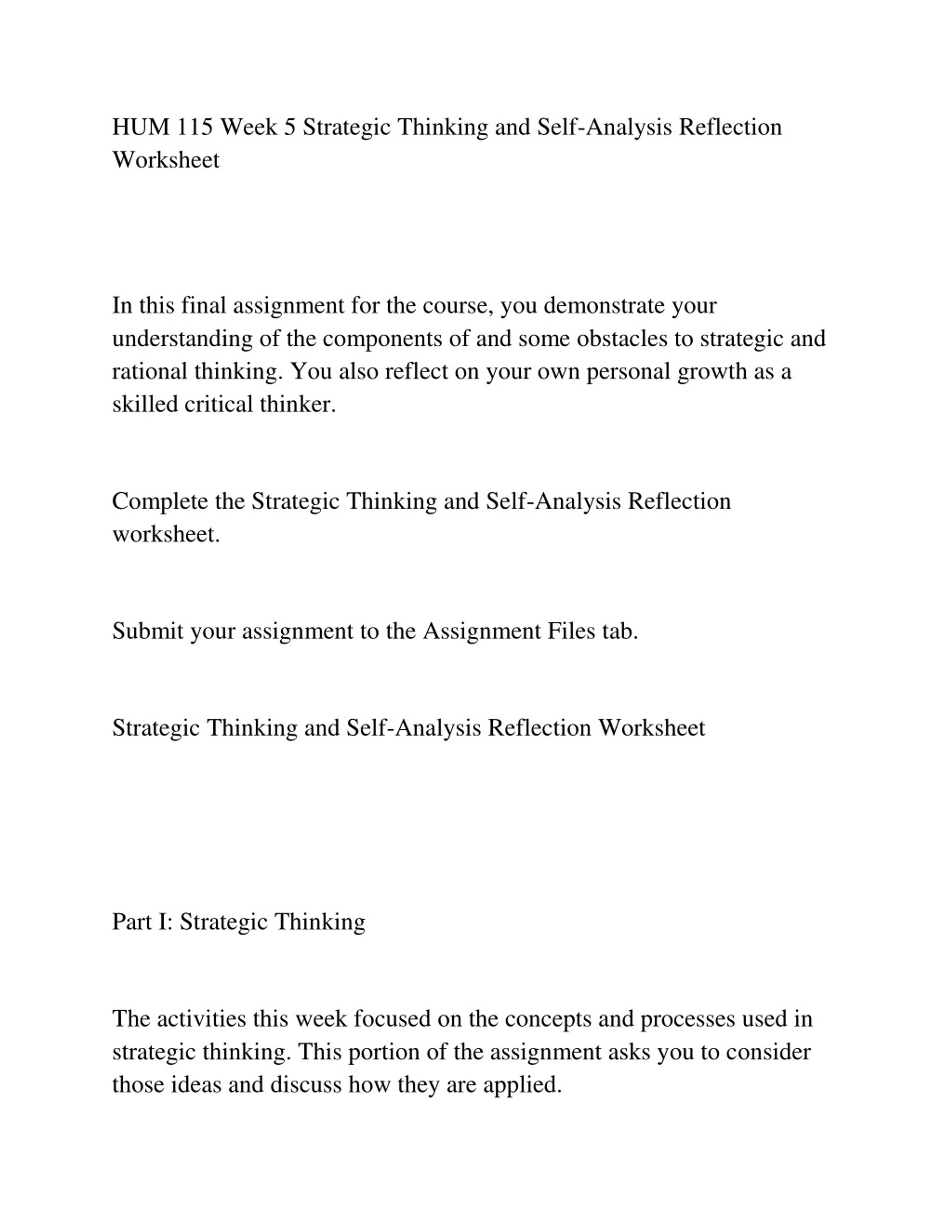 HUM 115 Week 5 Strategic Thinking and Self-Analysis Reflection Worksheet

In this final assignment for the course, you demonstrate your understanding of the components of and some obstacles to strategic and rational thinking. You also reflect on your own personal growth as a skilled critical thinker.

Complete the Strategic Thinking and Self-Analysis Reflection worksheet.

Submit your assignment to the Assignment Files tab.

Strategic Thinking and Self-Analysis Reflection Worksheet

Part I: Strategic Thinking

The activities this week focused on the concepts and processes used in strategic thinking. This portion of the assignment asks you to consider those ideas and discuss how they are applied.